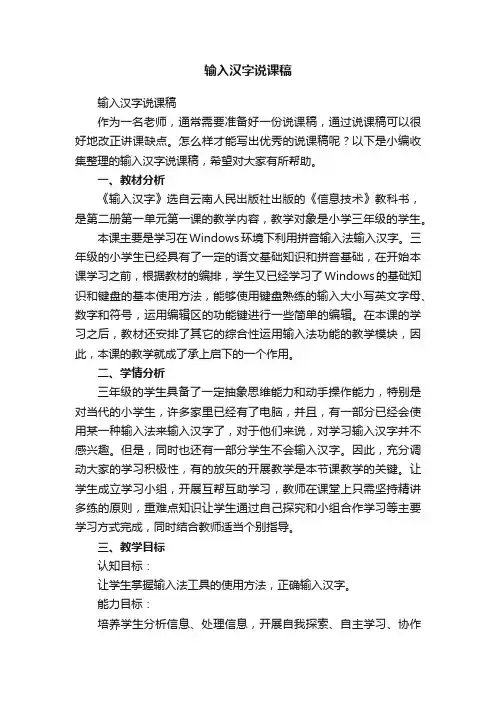 输入汉字说课稿

输入汉字说课稿

作为一名老师，通常需要准备好一份说课稿，通过说课稿可以很好地改正讲课缺点。怎么样才能写出优秀的说课稿呢？以下是小编收集整理的输入汉字说课稿，希望对大家有所帮助。

一、教材分析

《输入汉字》选自云南人民出版社出版的《信息技术》教科书，是第二册第一单元第一课的教学内容，教学对象是小学三年级的学生。

本课主要是学习在Windows环境下利用拼音输入法输入汉字。三年级的小学生已经具有了一定的语文基础知识和拼音基础，在开始本课学习之前，根据教材的编排，学生又已经学习了Windows的基础知识和键盘的基本使用方法，能够使用键盘熟练的输入大小写英文字母、数字和符号，运用编辑区的功能键进行一些简单的编辑。在本课的学习之后，教材还安排了其它的综合性运用输入法功能的教学模块，因此，本课的教学就成了承上启下的一个作用。

二、学情分析

三年级的学生具备了一定抽象思维能力和动手操作能力，特别是对当代的小学生，许多家里已经有了电脑，并且，有一部分已经会使用某一种输入法来输入汉字了，对于他们来说，对学习输入汉字并不感兴趣。但是，同时也还有一部分学生不会输入汉字。因此，充分调动大家的学习积极性，有的放矢的开展教学是本节课教学的关键。让学生成立学习小组，开展互帮互助学习，教师在课堂上只需坚持精讲多练的原则，重难点知识让学生通过自己探究和小组合作学习等主要学习方式完成，同时结合教师适当个别指导。

三、教学目标

认知目标：

让学生掌握输入法工具的使用方法，正确输入汉字。

能力目标：

培养学生分析信息、处理信息，开展自我探索、自主学习、协作